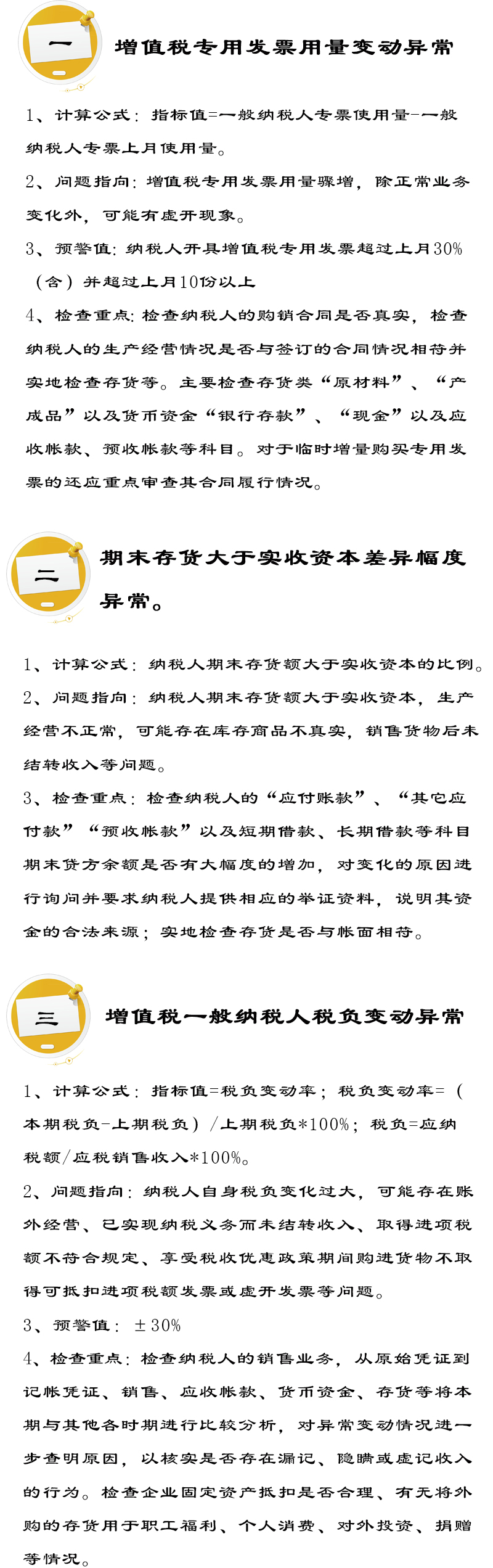 一

增值税专用发票用量变动异常

1、计算公式：指标值=一般纳税人专票使用量-一般纳税人专票上月使用量。

2、问题指向：增值税专用发票用量骤增，除正常业务变化外，可能有虚开现象。

3、预警值：纳税人开具增值税专用发票超过上月30%（含）并超过上月10份以上

4、检查重点：检查纳税人的购销合同是否真实，检查纳税人的生产经营情况是否与签订的合同情况相符并实地检查存货等。主要检查存货类“原材料”、“产成品”以及货币资金“银行存款”、“现金”以及应收帐款、预收帐款等科目。对于临时增量购买专用发票的还应重点审查其合同履行情况。

二

期末存货大于实收资本差异幅度异常。

1、计算公式：纳税人期末存货额大于实收资本的比例。

2、问题指向：纳税人期末存货额大于实收资本，生产经营不正常，可能存在库存商品不真实，销售货物后未结转收入等问题。

3、检查重点：检查纳税人的“应付账款”、“其它应付款”“预收帐款”以及短期借款、长期借款等科目期末贷方余额是否有大幅度的增加，对变化的原因进行询问并要求纳税人提供相应的举证资料，说明其资金的合法来源；实地检查存货是否与帐面相符。

三

增值税一般纳税人税负变动异常

1、计算公式：指标值=税负变动率；税负变动率=（本期税负-上期税负）/上期税负*100%；税负=应纳税额/应税销售收入*100%。

2、问题指向：纳税人自身税负变化过大，可能存在账外经营、已实现纳税义务而未结转收入、取得进项税额不符合规定、享受税收优惠政策期间购进货物不取得可抵扣进项税额发票或虚开发票等问题。

3、预警值：±30%

4、检查重点：检查纳税人的销售业务，从原始凭证到记帐凭证、销售、应收帐款、货币资金、存货等将本期与其他各时期进行比较分析，对异常变动情况进一步查明原因，以核实是否存在漏记、隐瞒或虚记收入的行为。检查企业固定资产抵扣是否合理、有无将外购的存货用于职工福利、个人消费、对外投资、捐赠等情况。